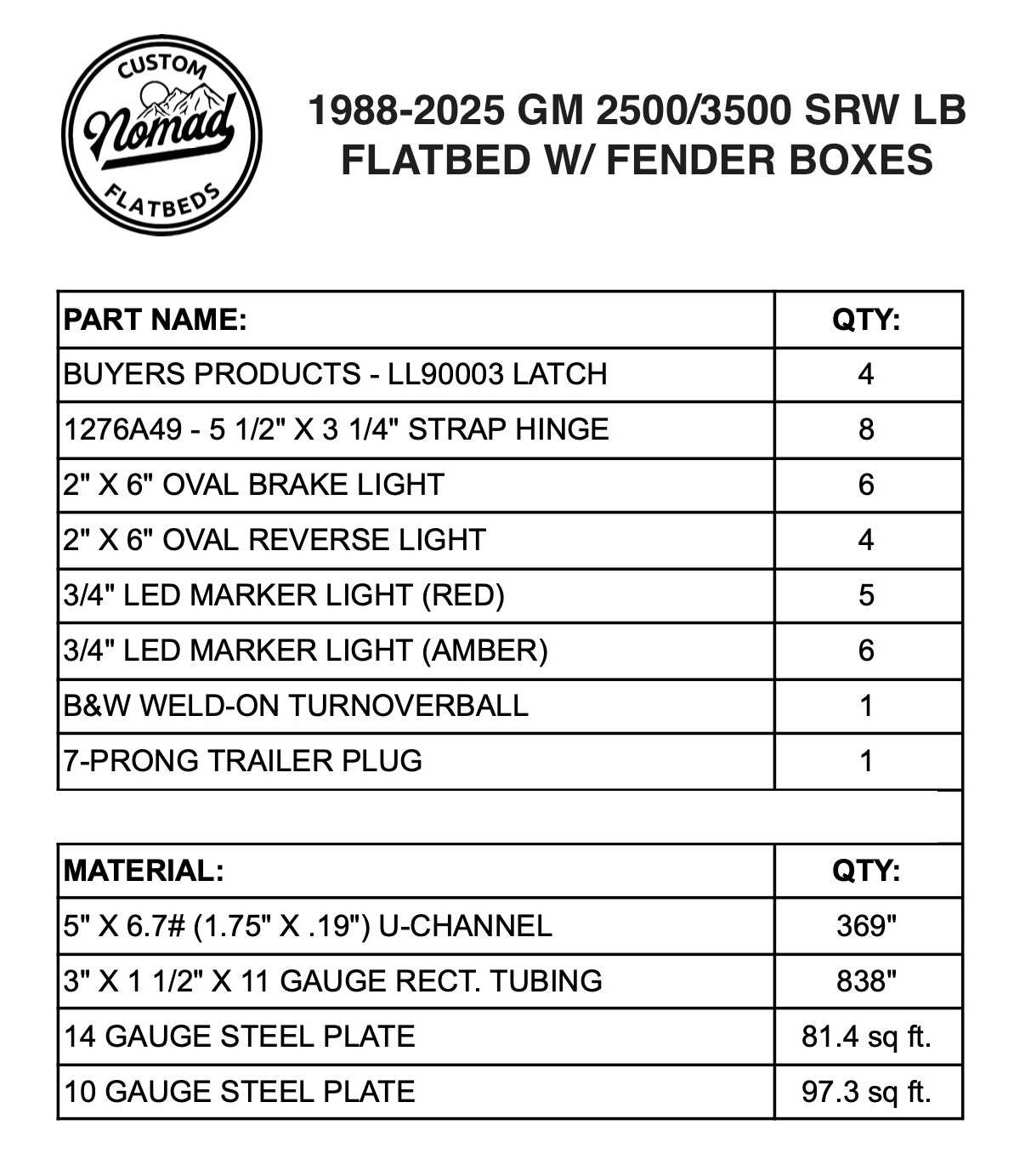 CUSTOM
Nomad
FLATBEDS

1988-2025 GM 2500/3500 SRW LB
FLATBED W/ FENDER BOXES

| PART NAME: | QTY: |
|---|---|
| BUYERS PRODUCTS - LL90003 LATCH | 4 |
| 1276A49 - 5 1/2" X 3 1/4" STRAP HINGE | 8 |
| 2" X 6" OVAL BRAKE LIGHT | 6 |
| 2" X 6" OVAL REVERSE LIGHT | 4 |
| 3/4" LED MARKER LIGHT (RED) | 5 |
| 3/4" LED MARKER LIGHT (AMBER) | 6 |
| B&W WELD-ON TURNOVERBALL | 1 |
| 7-PRONG TRAILER PLUG | 1 |

| MATERIAL: | QTY: |
|---|---|
| 5" X 6.7# (1.75" X .19") U-CHANNEL | 369" |
| 3" X 1 1/2" X 11 GAUGE RECT. TUBING | 838" |
| 14 GAUGE STEEL PLATE | 81.4 sq ft. |
| 10 GAUGE STEEL PLATE | 97.3 sq ft. |